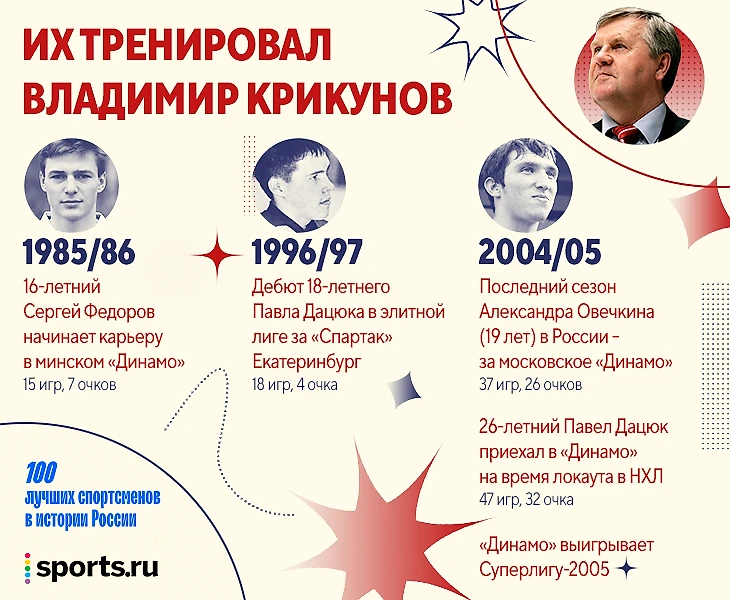 ИХ ТРЕНИРОВАЛ ВЛАДИМИР КРИКУНОВ

1985/86
16-летний Сергей Федоров начинает карьеру в минском «Динамо»
15 игр, 7 очков

1996/97
Дебют 18-летнего Павла Дацюка в элитной лиге за «Спартак» Екатеринбург
18 игр, 4 очка

2004/05
Последний сезон Александра Овечкина (19 лет) в России – за московское «Динамо»
37 игр, 26 очков

26-летний Павел Дацюк приехал в «Динамо» на время локаута в НХЛ
47 игр, 32 очка

«Динамо» выигрывает Суперлигу-2005

100
лучших спортсменов
в истории России

sports.ru